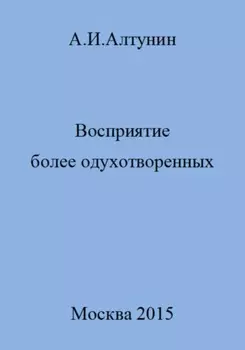 А.И.Алтунин

Восприятие более одухотворенных

Москва 2015